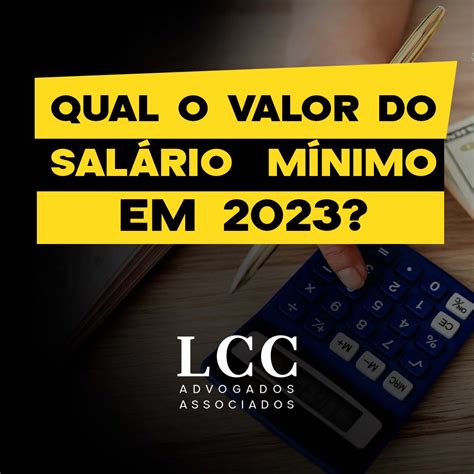 QUAL O VALOR DO SALÁRIO MÍNIMO EM 2023?

LCC
ADVOGADOS
ASSOCIADOS